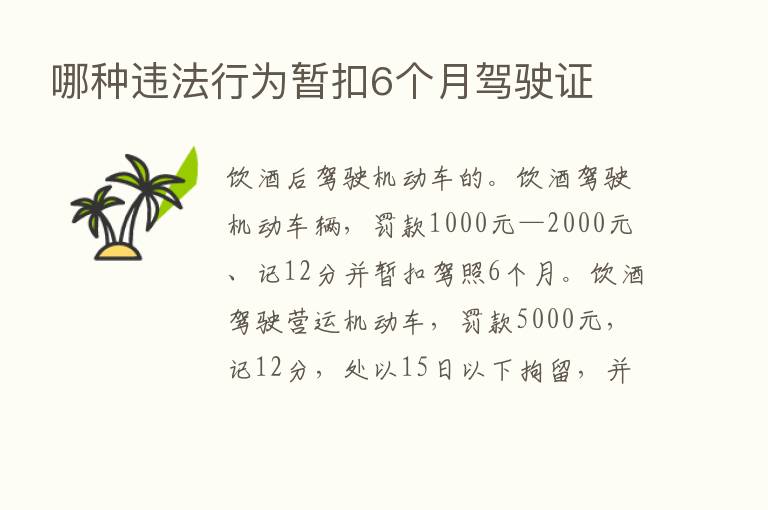 哪种违法行为暂扣6个月驾驶证

饮酒后驾驶机动车的。饮酒驾驶机动车辆，罚款1000元—2000元、记12分并暂扣驾照6个月。饮酒驾驶营运机动车，罚款5000元，记12分，处以15日以下拘留，并